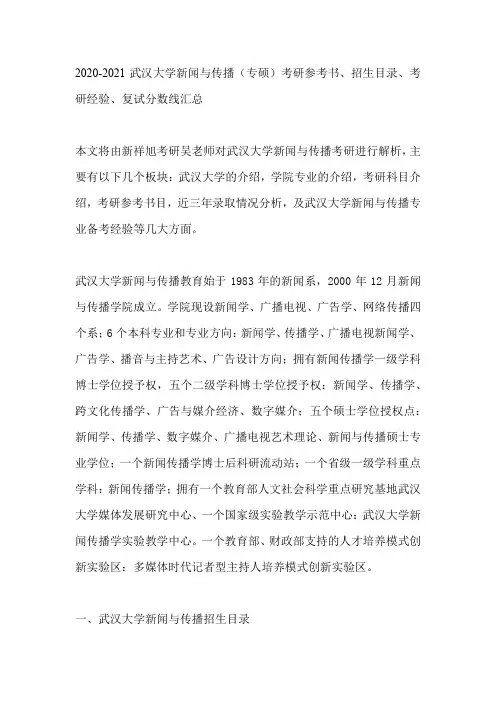 2020-2021 武汉大学新闻与传播（专硕）考研参考书、招生目录、考研经验、复试分数线汇总

本文将由新祥旭考研吴老师对武汉大学新闻与传播考研进行解析，主要有以下几个板块：武汉大学的介绍，学院专业的介绍，考研科目介绍，考研参考书目，近三年录取情况分析，及武汉大学新闻与传播专业备考经验等几大方面。

武汉大学新闻与传播教育始于 1983 年的新闻系，2000 年 12 月新闻与传播学院成立。学院现设新闻学、广播电视、广告学、网络传播四个系；6 个本科专业和专业方向：新闻学、传播学、广播电视新闻学、广告学、播音与主持艺术、广告设计方向；拥有新闻传播学一级学科博士学位授予权，五个二级学科博士学位授予权：新闻学、传播学、跨文化传播学、广告与媒介经济、数字媒介；五个硕士学位授权点：新闻学、传播学、数字媒介、广播电视艺术理论、新闻与传播硕士专业学位；一个新闻传播学博士后科研流动站；一个省级一级学科重点学科：新闻传播学；拥有一个教育部人文社会科学重点研究基地武汉大学媒体发展研究中心、一个国家级实验教学示范中心：武汉大学新闻传播学实验教学中心。一个教育部、财政部支持的人才培养模式创新实验区：多媒体时代记者型主持人培养模式创新实验区。

一、武汉大学新闻与传播招生目录